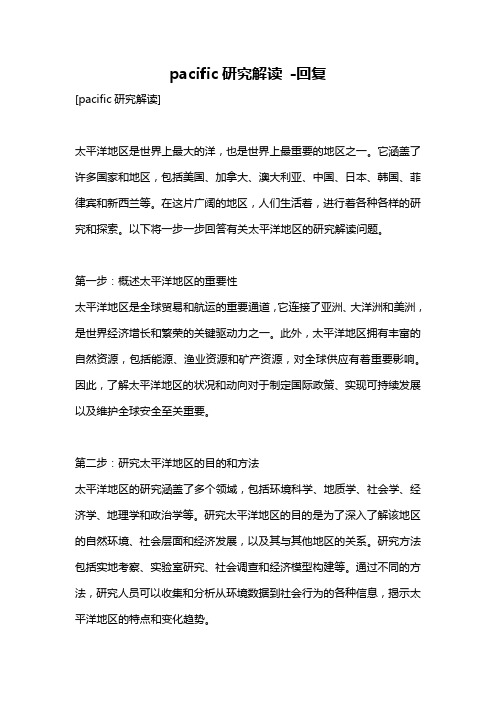 pacific 研究解读 -回复

[pacific 研究解读]

太平洋地区是世界上最大的洋，也是世界上最重要的地区之一。它涵盖了许多国家和地区，包括美国、加拿大、澳大利亚、中国、日本、韩国、菲律宾和新西兰等。在这片广阔的地区，人们生活着，进行着各种各样的研究和探索。以下将一步一步回答有关太平洋地区的研究解读问题。

第一步：概述太平洋地区的重要性
太平洋地区是全球贸易和航运的重要通道，它连接了亚洲、大洋洲和美洲，是世界经济增长和繁荣的关键驱动力之一。此外，太平洋地区拥有丰富的自然资源，包括能源、渔业资源和矿产资源，对全球供应有着重要影响。因此，了解太平洋地区的状况和动向对于制定国际政策、实现可持续发展以及维护全球安全至关重要。

第二步：研究太平洋地区的目的和方法
太平洋地区的研究涵盖了多个领域，包括环境科学、地质学、社会学、经济学、地理学和政治学等。研究太平洋地区的目的是为了深入了解该地区的自然环境、社会层面和经济发展，以及其与其他地区的关系。研究方法包括实地考察、实验室研究、社会调查和经济模型构建等。通过不同的方法，研究人员可以收集和分析从环境数据到社会行为的各种信息，揭示太平洋地区的特点和变化趋势。